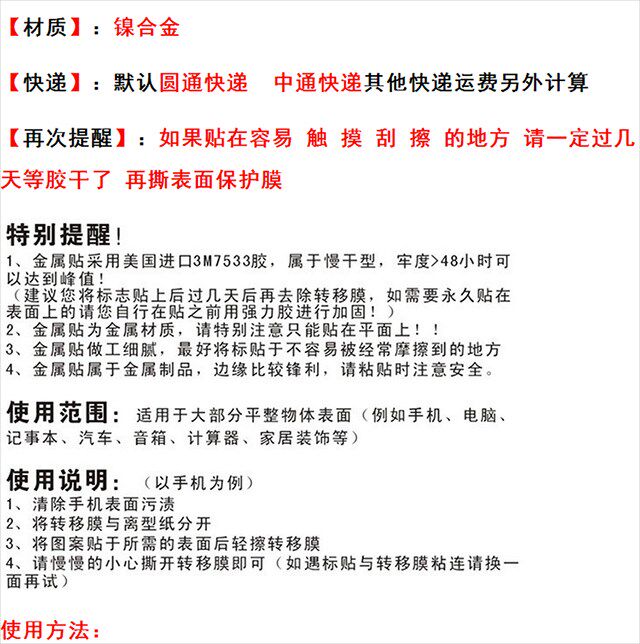 【材质】：镍合金

【快递】：默认圆通快递　中通快递其他快递运费另外计算

【再次提醒】：如果贴在容易 触 摸 刮 擦 的地方 请一定过几天等胶干了 再撕表面保护膜

特别提醒！
1、金属贴采用美国进口3M7533胶，属于慢干型，牢度>48小时可以达到峰值！
（建议您将标志贴上后过几天后再去除转移膜，如需要永久贴在表面上的请您自行在贴之前用强力胶进行加固！）
2、金属贴为金属材质，请特别注意只能贴在平面上！！
3、金属贴做工细腻，最好将标贴于不容易被经常摩擦到的地方
4、金属贴属于金属制品，边缘比较锋利，请粘贴时注意安全。

使用范围：适用于大部分平整物体表面（例如手机、电脑、记事本、汽车、音箱、计算器、家居装饰等）

使用说明：（以手机为例）
1、清除手机表面污渍
2、将转移膜与离型纸分开
3、将图案贴于所需的表面后轻擦转移膜
4、请慢慢的小心撕开转移膜即可（如遇标贴与转移膜粘连请换一面再试）

使用方法：